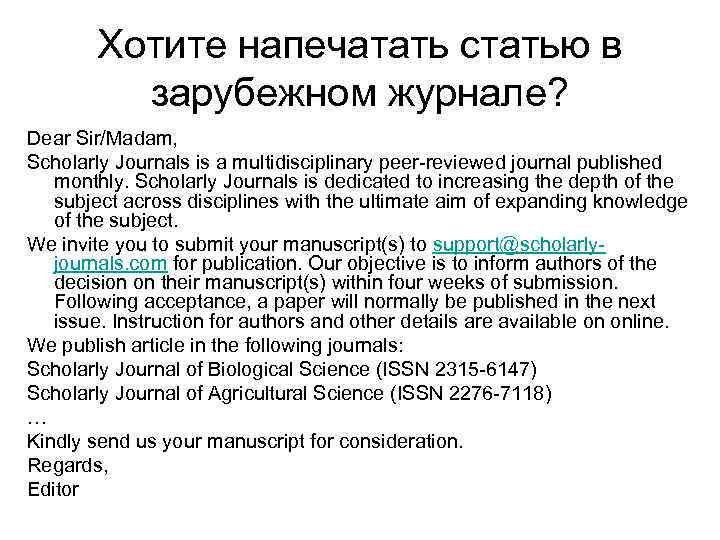 Хотите напечатать статью в зарубежном журнале?

Dear Sir/Madam,

Scholarly Journals is a multidisciplinary peer-reviewed journal published monthly. Scholarly Journals is dedicated to increasing the depth of the subject across disciplines with the ultimate aim of expanding knowledge of the subject.

We invite you to submit your manuscript(s) to support@scholarly-journals.com for publication. Our objective is to inform authors of the decision on their manuscript(s) within four weeks of submission. Following acceptance, a paper will normally be published in the next issue. Instruction for authors and other details are available on online.

We publish article in the following journals:

Scholarly Journal of Biological Science (ISSN 2315-6147)

Scholarly Journal of Agricultural Science (ISSN 2276-7118)

…

Kindly send us your manuscript for consideration.

Regards,

Editor